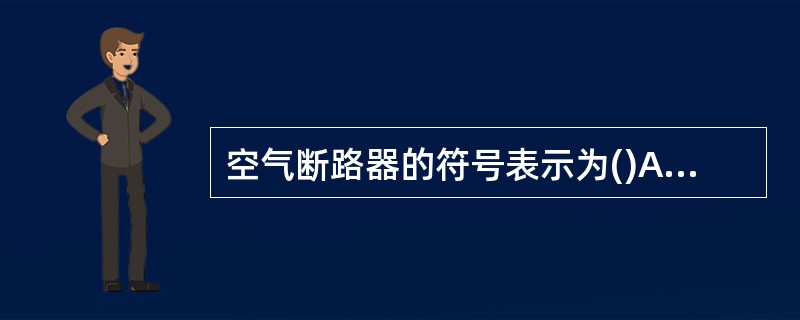 空气断路器的符号表示为()A...